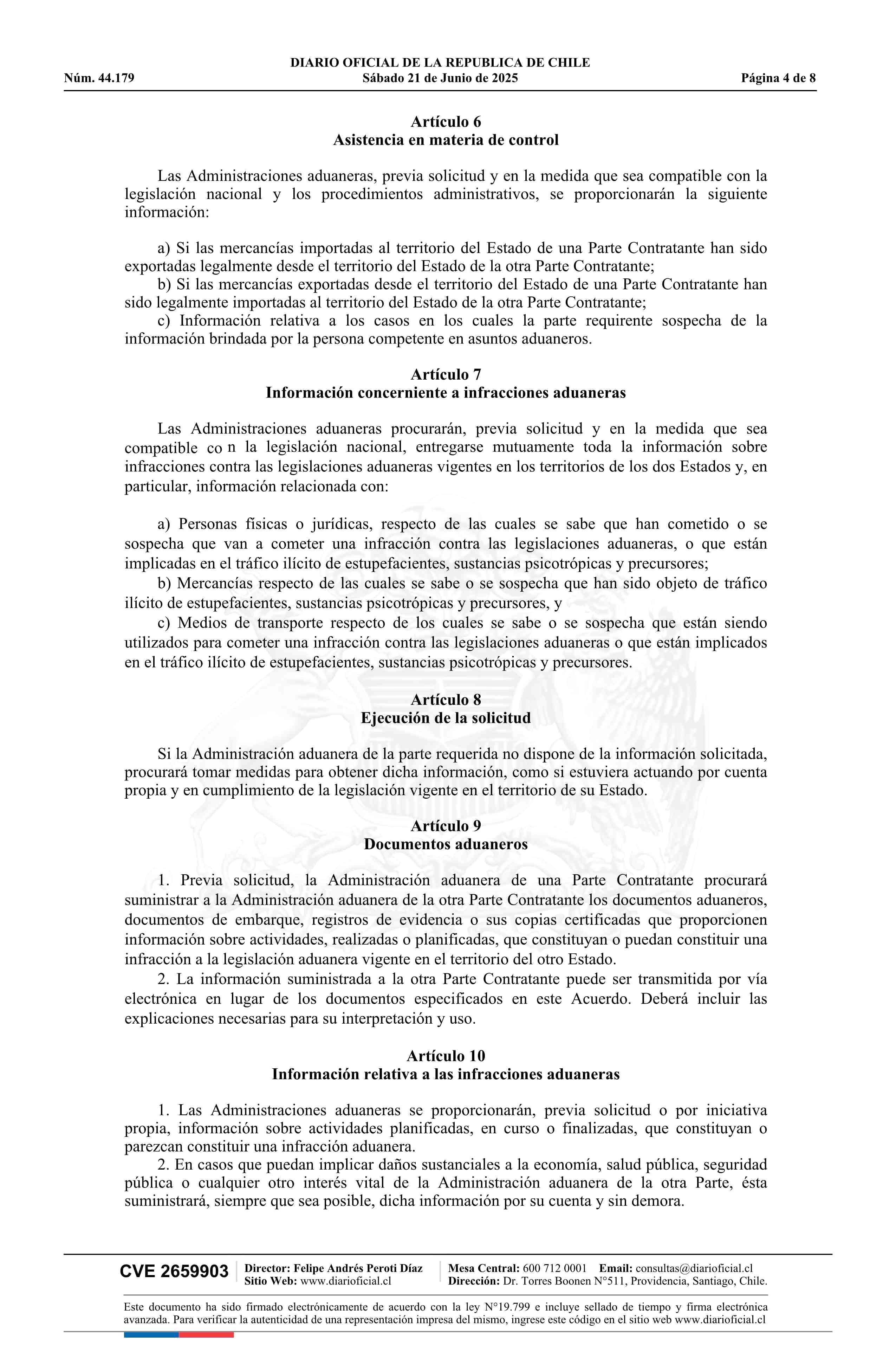 DIARIO OFICIAL DE LA REPUBLICA DE CHILE
Núm. 44.179 Sábado 21 de Junio de 2025 Página 4 de 8

Artículo 6
Asistencia en materia de control

Las Administraciones aduaneras, previa solicitud y en la medida que sea compatible con la legislación nacional y los procedimientos administrativos, se proporcionarán la siguiente información:

a) Si las mercancías importadas al territorio del Estado de una Parte Contratante han sido exportadas legalmente desde el territorio del Estado de la otra Parte Contratante;
b) Si las mercancías exportadas desde el territorio del Estado de una Parte Contratante han sido legalmente importadas al territorio del Estado de la otra Parte Contratante;
c) Información relativa a los casos en los cuales la parte requirente sospecha de la información brindada por la persona competente en asuntos aduaneros.

Artículo 7
Información concerniente a infracciones aduaneras

Las Administraciones aduaneras procurarán, previa solicitud y en la medida que sea compatible co n la legislación nacional, entregarse mutuamente toda la información sobre infracciones contra las legislaciones aduaneras vigentes en los territorios de los dos Estados y, en particular, información relacionada con:

a) Personas físicas o jurídicas, respecto de las cuales se sabe que han cometido o se sospecha que van a cometer una infracción contra las legislaciones aduaneras, o que están implicadas en el tráfico ilícito de estupefacientes, sustancias psicotrópicas y precursores;
b) Mercancías respecto de las cuales se sabe o se sospecha que han sido objeto de tráfico ilícito de estupefacientes, sustancias psicotrópicas y precursores, y
c) Medios de transporte respecto de los cuales se sabe o se sospecha que están siendo utilizados para cometer una infracción contra las legislaciones aduaneras o que están implicados en el tráfico ilícito de estupefacientes, sustancias psicotrópicas y precursores.

Artículo 8
Ejecución de la solicitud

Si la Administración aduanera de la parte requerida no dispone de la información solicitada, procurará tomar medidas para obtener dicha información, como si estuviera actuando por cuenta propia y en cumplimiento de la legislación vigente en el territorio de su Estado.

Artículo 9
Documentos aduaneros

1. Previa solicitud, la Administración aduanera de una Parte Contratante procurará suministrar a la Administración aduanera de la otra Parte Contratante los documentos aduaneros, documentos de embarque, registros de evidencia o sus copias certificadas que proporcionen información sobre actividades, realizadas o planificadas, que constituyan o puedan constituir una infracción a la legislación aduanera vigente en el territorio del otro Estado.
2. La información suministrada a la otra Parte Contratante puede ser transmitida por vía electrónica en lugar de los documentos especificados en este Acuerdo. Deberá incluir las explicaciones necesarias para su interpretación y uso.

Artículo 10
Información relativa a las infracciones aduaneras

1. Las Administraciones aduaneras se proporcionarán, previa solicitud o por iniciativa propia, información sobre actividades planificadas, en curso o finalizadas, que constituyan o parezcan constituir una infracción aduanera.
2. En casos que puedan implicar daños sustanciales a la economía, salud pública, seguridad pública o cualquier otro interés vital de la Administración aduanera de la otra Parte, ésta suministrará, siempre que sea posible, dicha información por su cuenta y sin demora.

CVE 2659903 Director: Felipe Andrés Peroti Díaz
Sitio Web: www.diarioficial.cl
Mesa Central: 600 712 0001 Email: consultas@diarioficial.cl
Dirección: Dr. Torres Boonen N°511, Providencia, Santiago, Chile.

Este documento ha sido firmado electrónicamente de acuerdo con la ley N°19.799 e incluye sellado de tiempo y firma electrónica avanzada. Para verificar la autenticidad de una representación impresa del mismo, ingrese este código en el sitio web www.diarioficial.cl